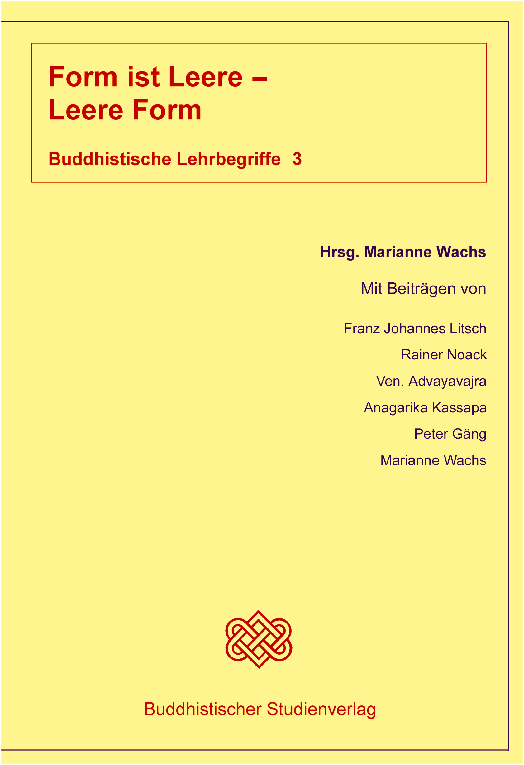 Form ist Leere –
Leere Form

Buddhistische Lehrbegriffe 3

Hrsg. Marianne Wachs

Mit Beiträgen von

Franz Johannes Litsch

Rainer Noack

Ven. Advayavajra

Anagarika Kassapa

Peter Gäng

Marianne Wachs

Buddhistischer Studienverlag